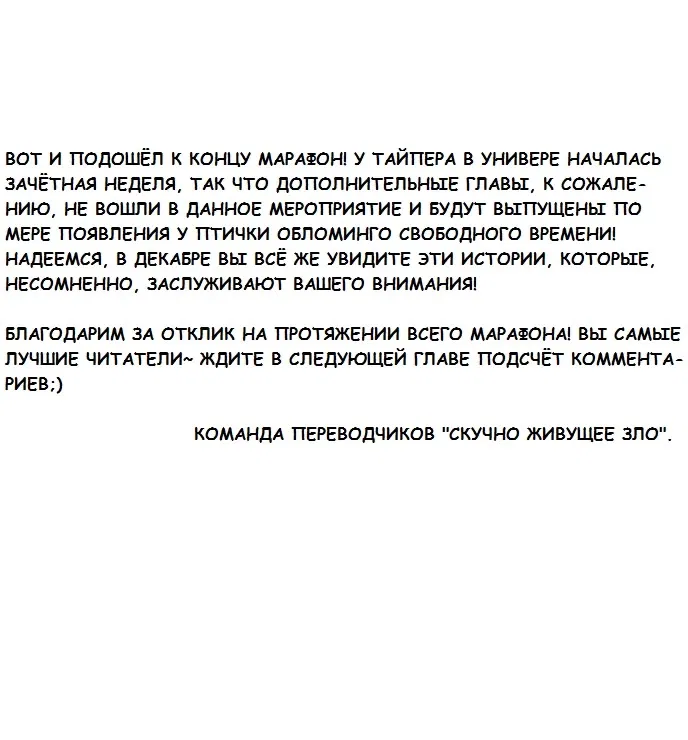 ВОТ И ПОДОШЁЛ К КОНЦУ МАРАФОН! У ТАЙПЕРА В УНИВЕРЕ НАЧАЛАСЬ ЗАЧЁТНАЯ НЕДЕЛЯ, ТАК ЧТО ДОПОЛНИТЕЛЬНЫЕ ГЛАВЫ, К СОЖАЛЕНИЮ, НЕ ВОШЛИ В ДАННОЕ МЕРОПРИЯТИЕ И БУДУТ ВЫПУЩЕНЫ ПО МЕРЕ ПОЯВЛЕНИЯ У ПТИЧКИ ОБЛОМИНГО СВОБОДНОГО ВРЕМЕНИ! НАДЕЕМСЯ, В ДЕКАБРЕ ВЫ ВСЁ ЖЕ УВИДИТЕ ЭТИ ИСТОРИИ, КОТОРЫЕ, НЕСОМНЕННО, ЗАСЛУЖИВАЮТ ВАШЕГО ВНИМАНИЯ!

БЛАГОДАРИМ ЗА ОТКЛИК НА ПРОТЯЖЕНИИ ВСЕГО МАРАФОНА! ВЫ САМЫЕ ЛУЧШИЕ ЧИТАТЕЛИ~ ЖДИТЕ В СЛЕДУЮЩЕЙ ГЛАВЕ ПОДСЧЁТ КОММЕНТАРИЕВ;)

КОМАНДА ПЕРЕВОДЧИКОВ "СКУЧНО ЖИВУЩЕЕ ЗЛО".